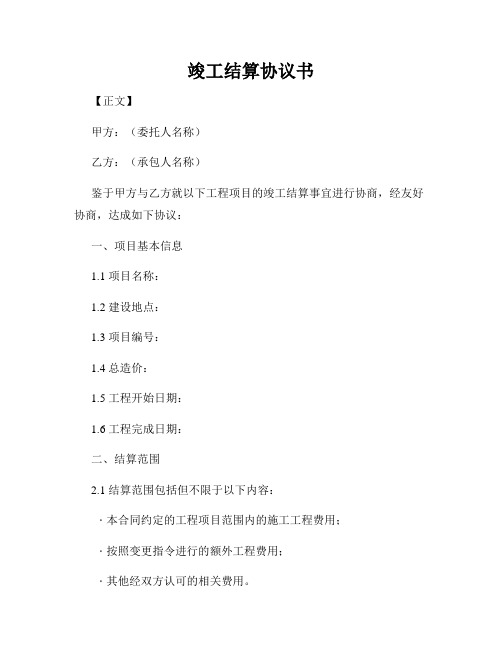 竣工结算协议书

【正文】

甲方：（委托人名称）

乙方：（承包人名称）

鉴于甲方与乙方就以下工程项目的竣工结算事宜进行协商，经友好协商，达成如下协议：

一、项目基本信息

1.1 项目名称：

1.2 建设地点：

1.3 项目编号：

1.4 总造价：

1.5 工程开始日期：

1.6 工程完成日期：

二、结算范围

2.1 结算范围包括但不限于以下内容：

· 本合同约定的工程项目范围内的施工工程费用；

· 按照变更指令进行的额外工程费用；

· 其他经双方认可的相关费用。